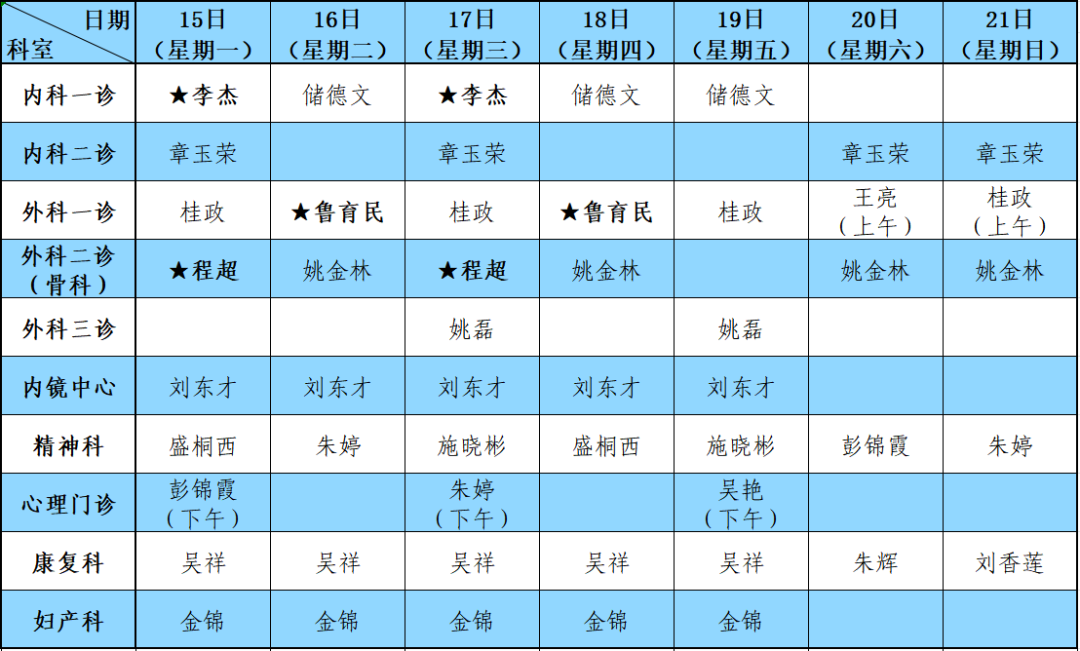 | 日期 科室 | 15日（星期一） | 16日（星期二） | 17日（星期三） | 18日（星期四） | 19日（星期五） | 20日（星期六） | 21日（星期日） |
|---|---|---|---|---|---|---|---|
| 内科一诊 | ★李杰 | 储德文 | ★李杰 | 储德文 | 储德文 | | |
| 内科二诊 | 章玉荣 | | 章玉荣 | | | 章玉荣 | 章玉荣 |
| 外科一诊 | 桂政 | ★鲁育民 | 桂政 | ★鲁育民 | 桂政 | 王亮（上午） | 桂政（上午） |
| 外科二诊（骨科） | ★程超 | 姚金林 | ★程超 | 姚金林 | | 姚金林 | 姚金林 |
| 外科三诊 | | | 姚磊 | | 姚磊 | | |
| 内镜中心 | 刘东才 | 刘东才 | 刘东才 | 刘东才 | 刘东才 | | |
| 精神科 | 盛桐西 | 朱婷 | 施晓彬 | 盛桐西 | 施晓彬 | 彭锦霞 | 朱婷 |
| 心理门诊 | 彭锦霞（下午） | | 朱婷（下午） | | 吴艳（下午） | | |
| 康复科 | 吴祥 | 吴祥 | 吴祥 | 吴祥 | 吴祥 | 朱辉 | 刘香莲 |
| 妇产科 | 金锦 | 金锦 | 金锦 | 金锦 | 金锦 | | |